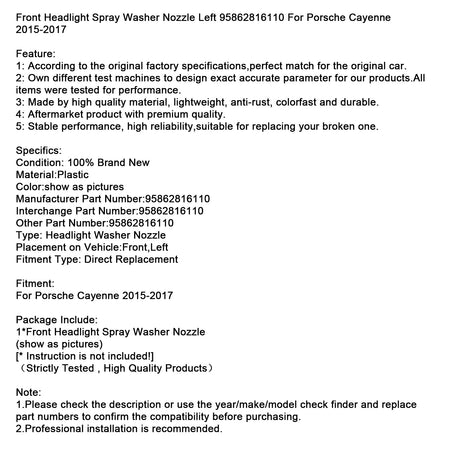 Front Headlight Spray Washer Nozzle Left 95862816110 For Porsche Cayenne 2015-2017

Feature:
1: According to the original factory specifications,perfect match for the original car.
2: Own different test machines to design exact accurate parameter for our products.All items were tested for performance.
3: Made by high quality material, lightweight, anti-rust, colorfast and durable.
4: Aftermarket product with premium quality.
5: Stable performance, high reliability,suitable for replacing your broken one.

Specifics:
Condition: 100% Brand New
Material:Plastic
Color:show as pictures
Manufacturer Part Number:95862816110
Interchange Part Number:95862816110
Other Part Number:95862816110
Type: Headlight Washer Nozzle
Placement on Vehicle:Front,Left
Fitment Type: Direct Replacement

Fitment:
For Porsche Cayenne 2015-2017

Package Include:
1*Front Headlight Spray Washer Nozzle
(show as pictures)
[* Instruction is not included!]
（Strictly Tested , High Quality Products）

Note:
1.Please check the description or use the year/make/model check finder and replace part numbers to confirm the compatibility before purchasing.
2.Professional installation is recommended.